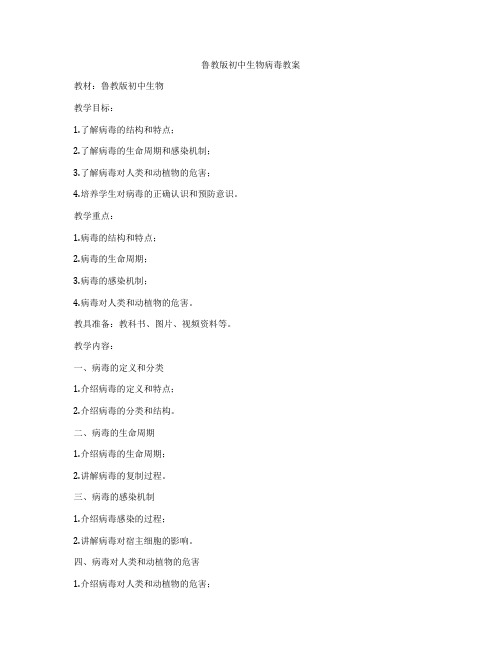 鲁教版初中生物病毒教案

教材：鲁教版初中生物

教学目标：

1.了解病毒的结构和特点；

2.了解病毒的生命周期和感染机制；

3.了解病毒对人类和动植物的危害；

4.培养学生对病毒的正确认识和预防意识。

教学重点：

1.病毒的结构和特点；

2.病毒的生命周期；

3.病毒的感染机制；

4.病毒对人类和动植物的危害。

教具准备：教科书、图片、视频资料等。

教学内容：

一、病毒的定义和分类

1.介绍病毒的定义和特点；

2.介绍病毒的分类和结构。

二、病毒的生命周期

1.介绍病毒的生命周期；

2.讲解病毒的复制过程。

三、病毒的感染机制

1.介绍病毒感染的过程；

2.讲解病毒对宿主细胞的影响。

四、病毒对人类和动植物的危害

1.介绍病毒对人类和动植物的危害；